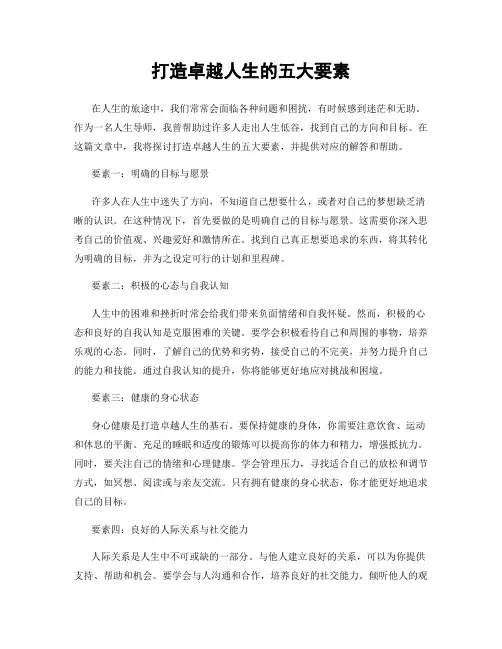 打造卓越人生的五大要素

在人生的旅途中，我们常常会面临各种问题和困扰，有时候感到迷茫和无助。作为一名人生导师，我曾帮助过许多人走出人生低谷，找到自己的方向和目标。在这篇文章中，我将探讨打造卓越人生的五大要素，并提供对应的解答和帮助。

要素一：明确的目标与愿景

许多人在人生中迷失了方向，不知道自己想要什么，或者对自己的梦想缺乏清晰的认识。在这种情况下，首先要做的是明确自己的目标与愿景。这需要你深入思考自己的价值观、兴趣爱好和激情所在。找到自己真正想要追求的东西，将其转化为明确的目标，并为之设定可行的计划和里程碑。

要素二：积极的心态与自我认知

人生中的困难和挫折时常会给我们带来负面情绪和自我怀疑。然而，积极的心态和良好的自我认知是克服困难的关键。要学会积极看待自己和周围的事物，培养乐观的心态。同时，了解自己的优势和劣势，接受自己的不完美，并努力提升自己的能力和技能。通过自我认知的提升，你将能够更好地应对挑战和困境。

要素三：健康的身心状态

身心健康是打造卓越人生的基石。要保持健康的身体，你需要注意饮食、运动和休息的平衡。充足的睡眠和适度的锻炼可以提高你的体力和精力，增强抵抗力。同时，要关注自己的情绪和心理健康。学会管理压力，寻找适合自己的放松和调节方式，如冥想、阅读或与亲友交流。只有拥有健康的身心状态，你才能更好地追求自己的目标。

要素四：良好的人际关系与社交能力

人际关系是人生中不可或缺的一部分。与他人建立良好的关系，可以为你提供支持、帮助和机会。要学会与人沟通和合作，培养良好的社交能力。倾听他人的观